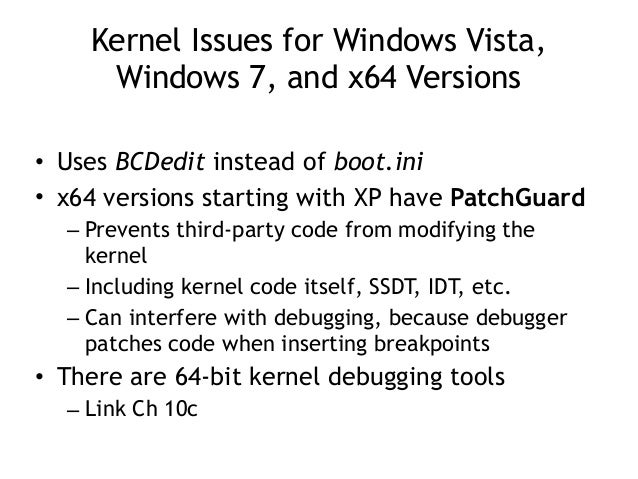 Kernel Issues for Windows Vista, Windows 7, and x64 Versions

• Uses BCDedit instead of boot.ini
• x64 versions starting with XP have PatchGuard
– Prevents third-party code from modifying the kernel
– Including kernel code itself, SSDT, IDT, etc.
– Can interfere with debugging, because debugger patches code when inserting breakpoints
• There are 64-bit kernel debugging tools
– Link Ch 10c